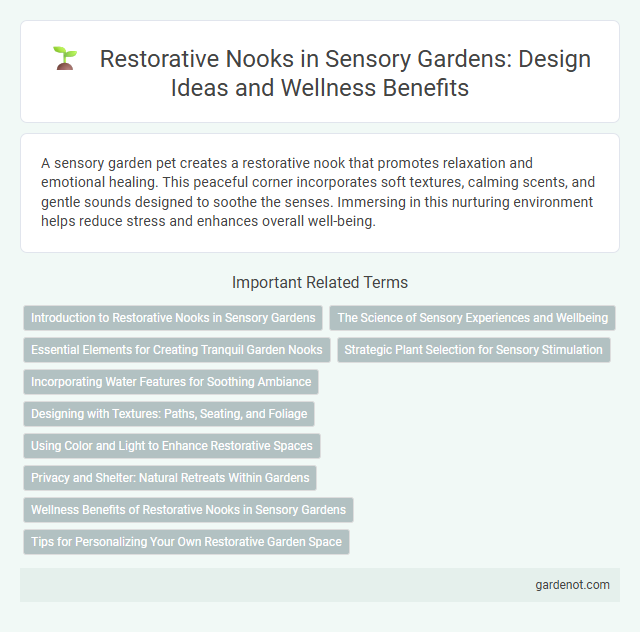 Restorative Nooks in Sensory Gardens: Design Ideas and Wellness Benefits

A sensory garden pet creates a restorative nook that promotes relaxation and emotional healing. This peaceful corner incorporates soft textures, calming scents, and gentle sounds designed to soothe the senses. Immersing in this nurturing environment helps reduce stress and enhances overall well-being.

Important Related Terms

Introduction to Restorative Nooks in Sensory Gardens

The Science of Sensory Experiences and Wellbeing

Essential Elements for Creating Tranquil Garden Nooks

Strategic Plant Selection for Sensory Stimulation

Incorporating Water Features for Soothing Ambiance

Designing with Textures: Paths, Seating, and Foliage

Using Color and Light to Enhance Restorative Spaces

Privacy and Shelter: Natural Retreats Within Gardens

Wellness Benefits of Restorative Nooks in Sensory Gardens

Tips for Personalizing Your Own Restorative Garden Space

gardenot.com